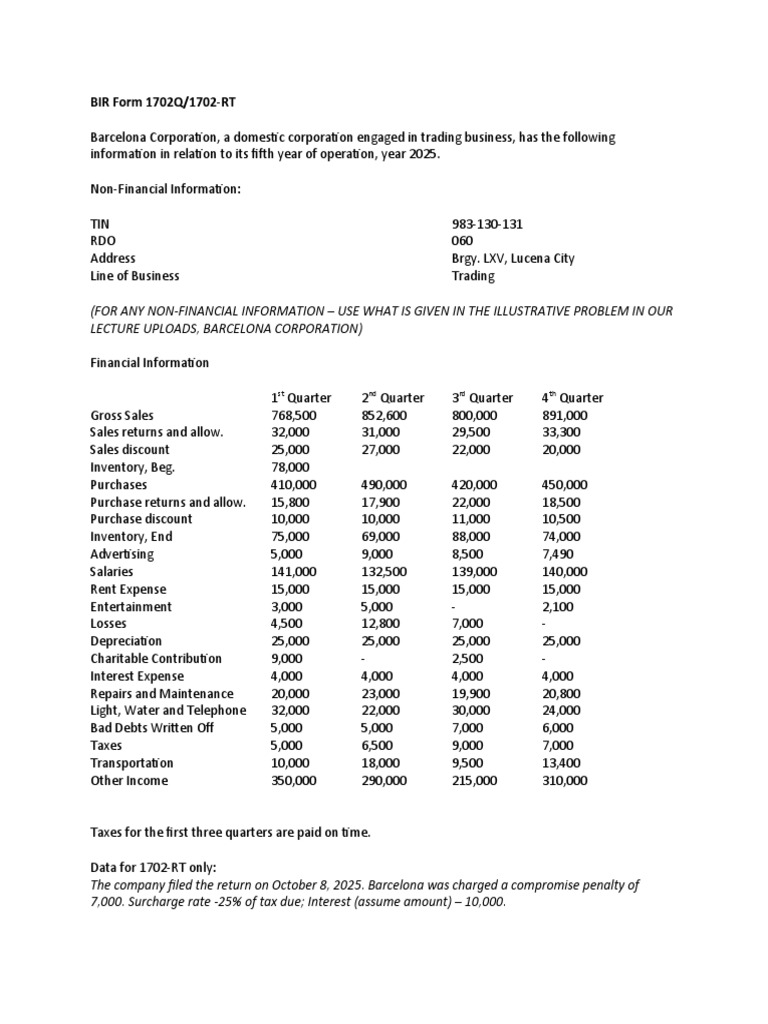 BIR Form 1702Q/1702-RT

Barcelona Corporation, a domestic corporation engaged in trading business, has the following information in relation to its fifth year of operation, year 2025.

Non-Financial Information:

| | |
|---|---|
| TIN | 983-130-131 |
| RDO | 060 |
| Address | Brgy. LXV, Lucena City |
| Line of Business | Trading |

(FOR ANY NON-FINANCIAL INFORMATION – USE WHAT IS GIVEN IN THE ILLUSTRATIVE PROBLEM IN OUR LECTURE UPLOADS, BARCELONA CORPORATION)

Financial Information

| | $1^{st}$ Quarter | $2^{nd}$ Quarter | $3^{rd}$ Quarter | $4^{th}$ Quarter |
|---|---|---|---|---|
| Gross Sales | 768,500 | 852,600 | 800,000 | 891,000 |
| Sales returns and allow. | 32,000 | 31,000 | 29,500 | 33,300 |
| Sales discount | 25,000 | 27,000 | 22,000 | 20,000 |
| Inventory, Beg. | 78,000 | | | |
| Purchases | 410,000 | 490,000 | 420,000 | 450,000 |
| Purchase returns and allow. | 15,800 | 17,900 | 22,000 | 18,500 |
| Purchase discount | 10,000 | 10,000 | 11,000 | 10,500 |
| Inventory, End | 75,000 | 69,000 | 88,000 | 74,000 |
| Advertising | 5,000 | 9,000 | 8,500 | 7,490 |
| Salaries | 141,000 | 132,500 | 139,000 | 140,000 |
| Rent Expense | 15,000 | 15,000 | 15,000 | 15,000 |
| Entertainment | 3,000 | 5,000 | - | 2,100 |
| Losses | 4,500 | 12,800 | 7,000 | - |
| Depreciation | 25,000 | 25,000 | 25,000 | 25,000 |
| Charitable Contribution | 9,000 | - | 2,500 | - |
| Interest Expense | 4,000 | 4,000 | 4,000 | 4,000 |
| Repairs and Maintenance | 20,000 | 23,000 | 19,900 | 20,800 |
| Light, Water and Telephone | 32,000 | 22,000 | 30,000 | 24,000 |
| Bad Debts Written Off | 5,000 | 5,000 | 7,000 | 6,000 |
| Taxes | 5,000 | 6,500 | 9,000 | 7,000 |
| Transportation | 10,000 | 18,000 | 9,500 | 13,400 |
| Other Income | 350,000 | 290,000 | 215,000 | 310,000 |

Taxes for the first three quarters are paid on time.

Data for 1702-RT only:
The company filed the return on October 8, 2025. Barcelona was charged a compromise penalty of 7,000. Surcharge rate -25% of tax due; Interest (assume amount) – 10,000.